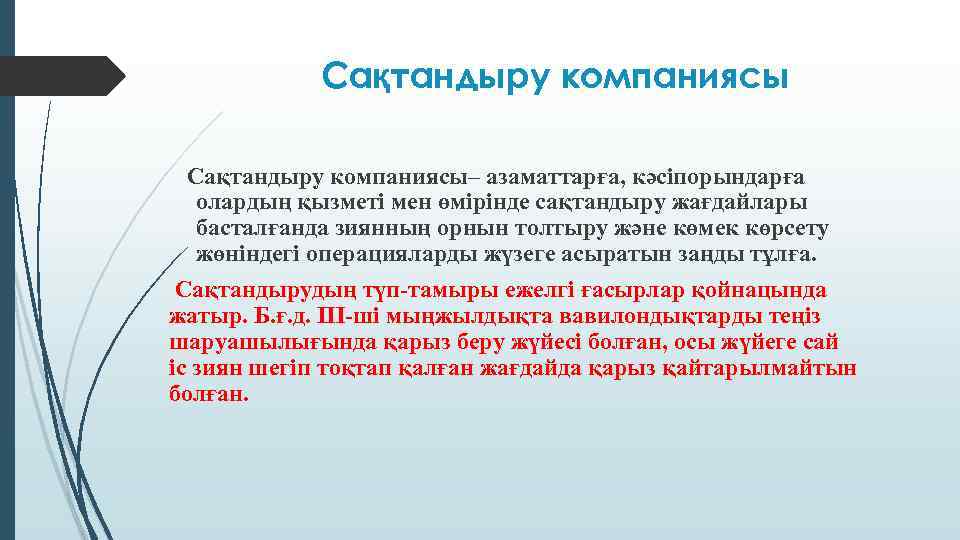 Сақтандыру компаниясы

Сақтандыру компаниясы– азаматтарға, кәсіпорындарға олардың қызметі мен өмірінде сақтандыру жағдайлары басталғанда зиянның орнын толтыру және көмек көрсету жөніндегі операцияларды жүзеге асыратын заңды тұлға.

Сақтандырудың түп-тамыры ежелгі ғасырлар қойнацында жатыр. Б.ғ.д. ІІІ-ші мыңжылдықта вавилондықтарды теңіз шаруашылығында қарыз беру жүйесі болған, осы жүйеге сай іс зиян шегіп тоқтап қалған жағдайда қарыз қайтарылмайтын болған.